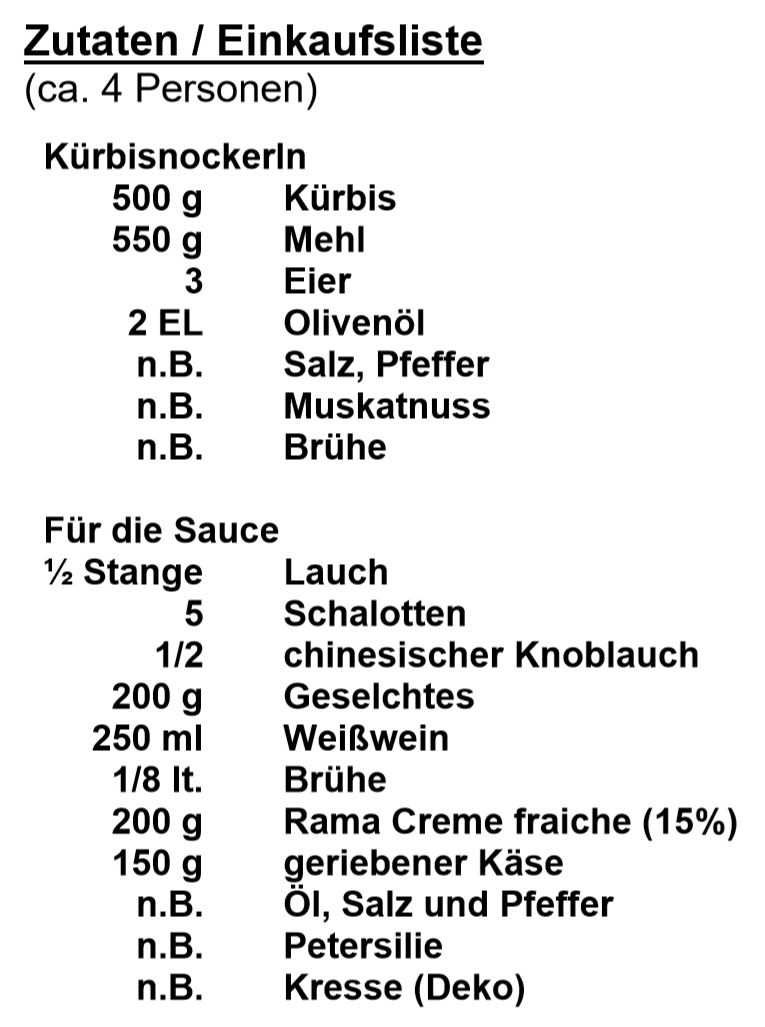 Zutaten / Einkaufsliste
(ca. 4 Personen)

Kürbisnockerln

| | |
|---|---|
| 500 g | Kürbis |
| 550 g | Mehl |
| 3 | Eier |
| 2 EL | Olivenöl |
| n.B. | Salz, Pfeffer |
| n.B. | Muskatnuss |
| n.B. | Brühe |

Für die Sauce

| | |
|---|---|
| ½ Stange | Lauch |
| 5 | Schalotten |
| 1/2 | chinesischer Knoblauch |
| 200 g | Geselchtes |
| 250 ml | Weißwein |
| 1/8 lt. | Brühe |
| 200 g | Rama Creme fraiche (15%) |
| 150 g | geriebener Käse |
| n.B. | Öl, Salz und Pfeffer |
| n.B. | Petersilie |
| n.B. | Kresse (Deko) |